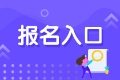 报名入口